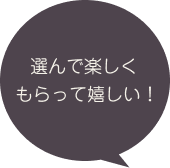 選んで楽しく
もらって嬉しい！